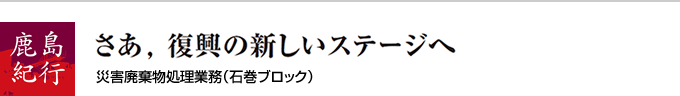 鹿島紀行

さあ，復興の新しいステージへ

災害廃棄物処理業務（石巻ブロック）